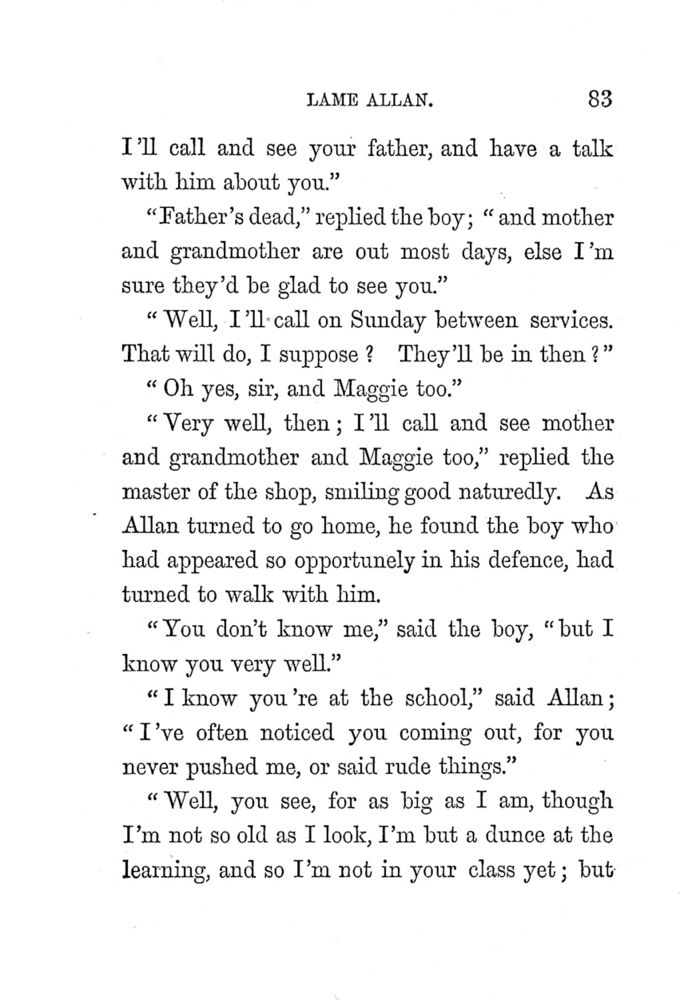 LAME ALLAN. 83

I'll call and see your father, and have a talk with him about you."

"Father's dead," replied the boy; "and mother and grandmother are out most days, else I'm sure they'd be glad to see you."

"Well, I'll call on Sunday between services. That will do, I suppose? They'll be in then?"

"Oh yes, sir, and Maggie too."

"Very well, then; I'll call and see mother and grandmother and Maggie too," replied the master of the shop, smiling good naturedly. As Allan turned to go home, he found the boy who had appeared so opportunely in his defence, had turned to walk with him.

"You don't know me," said the boy, "but I know you very well."

"I know you're at the school," said Allan; "I've often noticed you coming out, for you never pushed me, or said rude things."

"Well, you see, for as big as I am, though I'm not so old as I look, I'm but a dunce at the learning, and so I'm not in your class yet; but